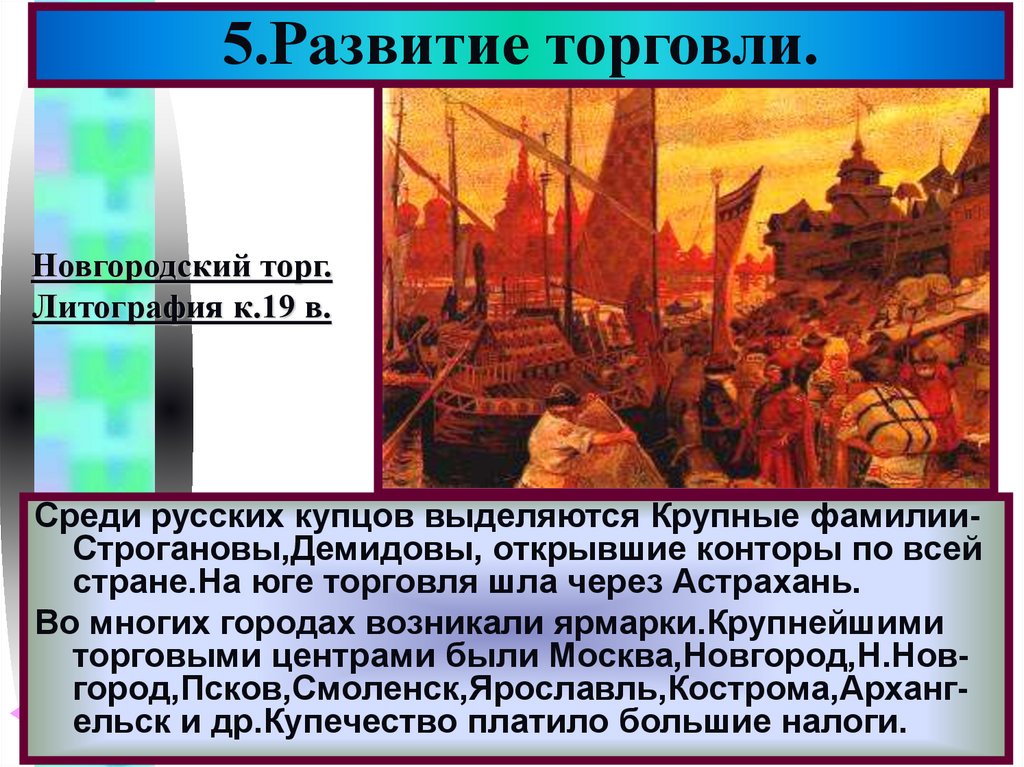 5.Развитие торговли.

Новгородский торг.
Литография к.19 в.

Среди русских купцов выделяются Крупные фамилии-Строгановы,Демидовы, открывшие конторы по всей стране.На юге торговля шла через Астрахань.

Во многих городах возникали ярмарки.Крупнейшими торговыми центрами были Москва,Новгород,Н.Новгород,Псков,Смоленск,Ярославль,Кострома,Архангельск и др.Купечество платило большие налоги.